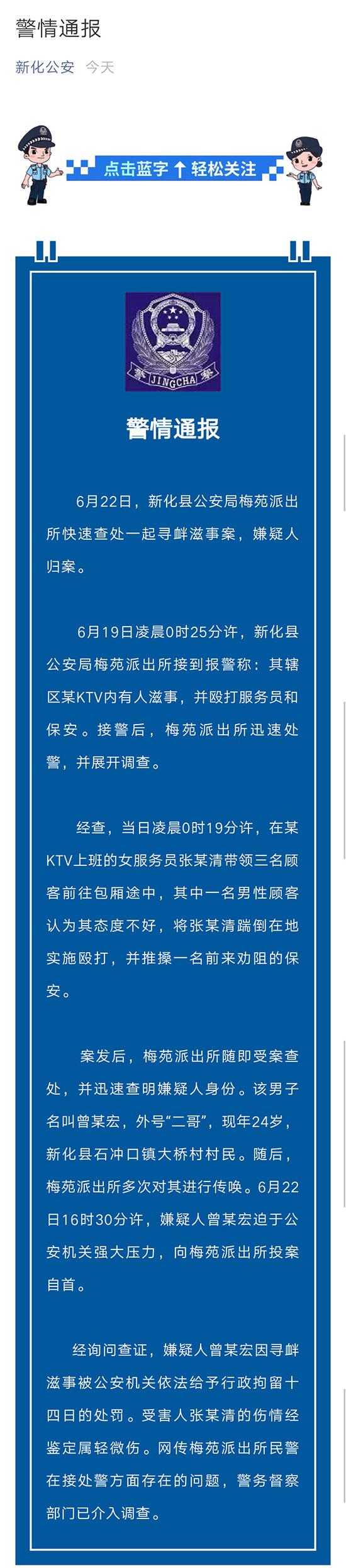 警情通报

新化公安 今天

点击蓝字 ↑ 轻松关注

警 JINGCHA 察

警情通报

6月22日，新化县公安局梅苑派出所快速查处一起寻衅滋事案，嫌疑人归案。

6月19日凌晨0时25分许，新化县公安局梅苑派出所接到报警称：其辖区某KTV内有人滋事，并殴打服务员和保安。接警后，梅苑派出所迅速处警，并展开调查。

经查，当日凌晨0时19分许，在某KTV上班的女服务员张某清带领三名顾客前往包厢途中，其中一名男性顾客认为其态度不好，将张某清踹倒在地实施殴打，并推搡一名前来劝阻的保安。

案发后，梅苑派出所随即受案查处，并迅速查明嫌疑人身份。该男子名叫曾某宏，外号“二哥”，现年24岁，新化县石冲口镇大桥村村民。随后，梅苑派出所多次对其进行传唤。6月22日16时30分许，嫌疑人曾某宏迫于公安机关强大压力，向梅苑派出所投案自首。

经询问查证，嫌疑人曾某宏因寻衅滋事被公安机关依法给予行政拘留十四日的处罚。受害人张某清的伤情经鉴定属轻微伤。网传梅苑派出所民警在接处警方面存在的问题，警务督察部门已介入调查。